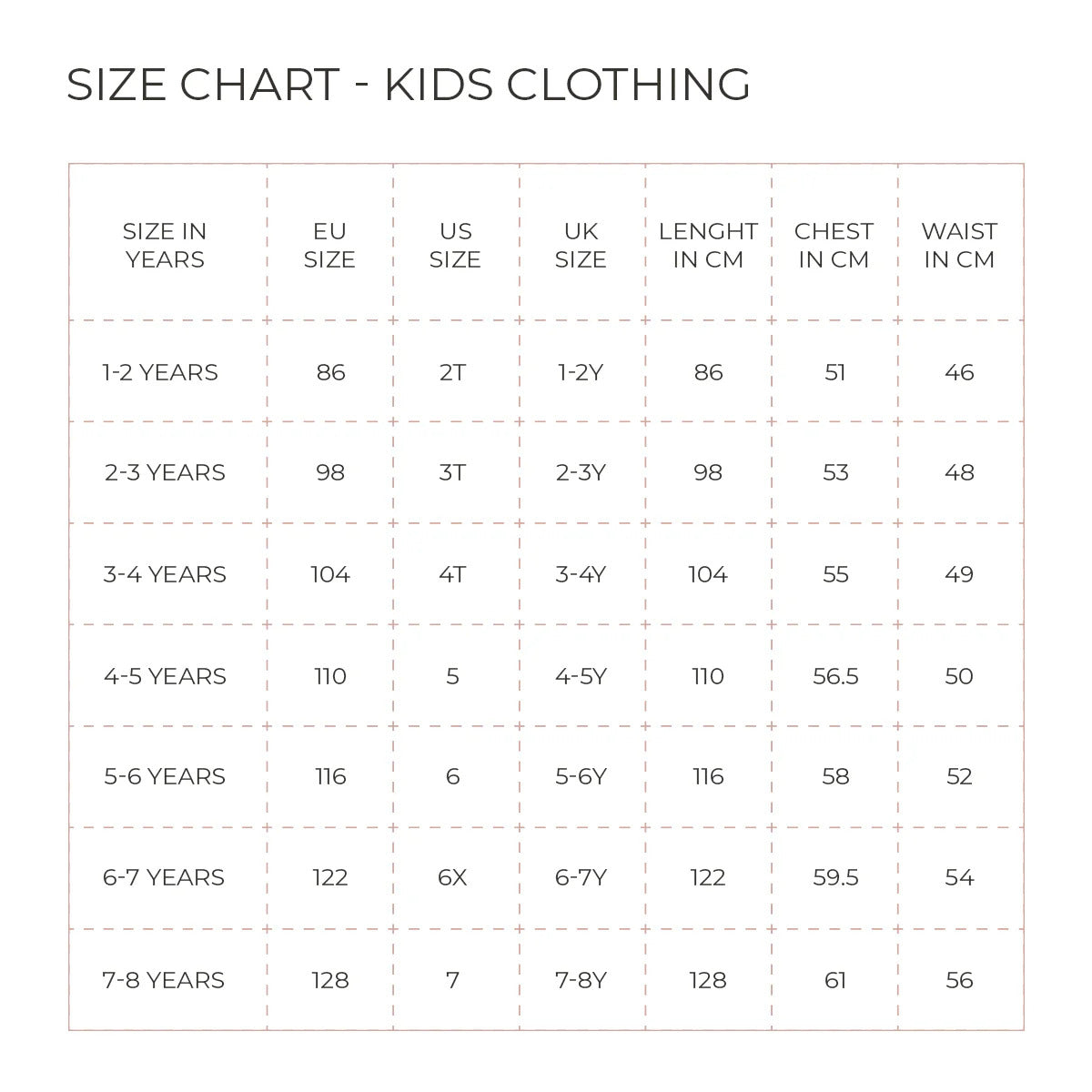 SIZE CHART - KIDS CLOTHING

| SIZE IN YEARS | EU SIZE | US SIZE | UK SIZE | LENGHT IN CM | CHEST IN CM | WAIST IN CM |
|---|---|---|---|---|---|---|
| 1-2 YEARS | 86 | 2T | 1-2Y | 86 | 51 | 46 |
| 2-3 YEARS | 98 | 3T | 2-3Y | 98 | 53 | 48 |
| 3-4 YEARS | 104 | 4T | 3-4Y | 104 | 55 | 49 |
| 4-5 YEARS | 110 | 5 | 4-5Y | 110 | 56.5 | 50 |
| 5-6 YEARS | 116 | 6 | 5-6Y | 116 | 58 | 52 |
| 6-7 YEARS | 122 | 6X | 6-7Y | 122 | 59.5 | 54 |
| 7-8 YEARS | 128 | 7 | 7-8Y | 128 | 61 | 56 |